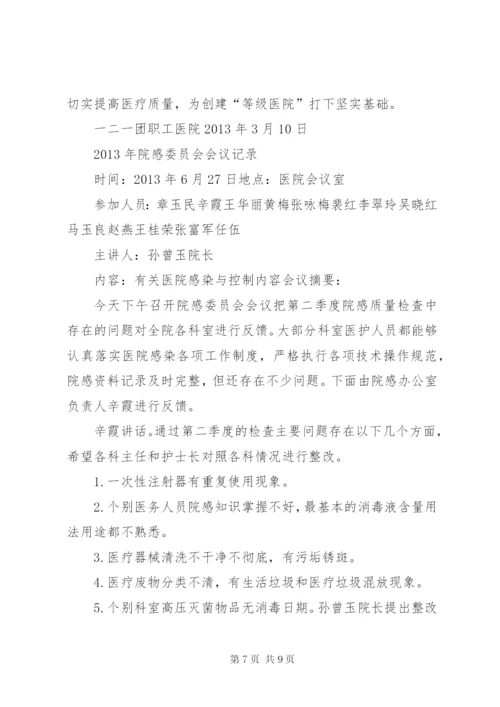 切实提高医疗质量，为创建“等级医院”打下坚实基础。

一二一团职工医院 2013 年 3 月 10 日

2013 年院感委员会会议记录

时间：2013 年 6 月 27 日地点：医院会议室

参加人员：章玉民辛霞王华丽黄梅张咏梅裴红李翠玲吴晓红马玉良赵燕王桂荣张富军任伍

主讲人：孙曾玉院长

内容：有关医院感染与控制内容会议摘要：

今天下午召开院感委员会会议把第二季度院感质量检查中存在的问题对全院各科室进行反馈。大部分科室医护人员都能够认真落实医院感染各项工作制度，严格执行各项技术操作规范，院感资料记录及时完整，但还存在不少问题。下面由院感办公室负责人辛霞进行反馈。

辛霞讲话。通过第二季度的检查主要问题存在以下几个方面，希望各科主任和护士长对照各科情况进行整改。

1. 一次性注射器有重复使用现象。

2. 个别医务人员院感知识掌握不好，最基本的消毒液含量用法用途都不熟悉。

3. 医疗器械清洗不干净不彻底，有污垢锈斑。

4. 医疗废物分类不清，有生活垃圾和医疗垃圾混放现象。

5. 个别科室高压灭菌物品无消毒日期。孙曾玉院长提出整改

第 7 页 共 9 页